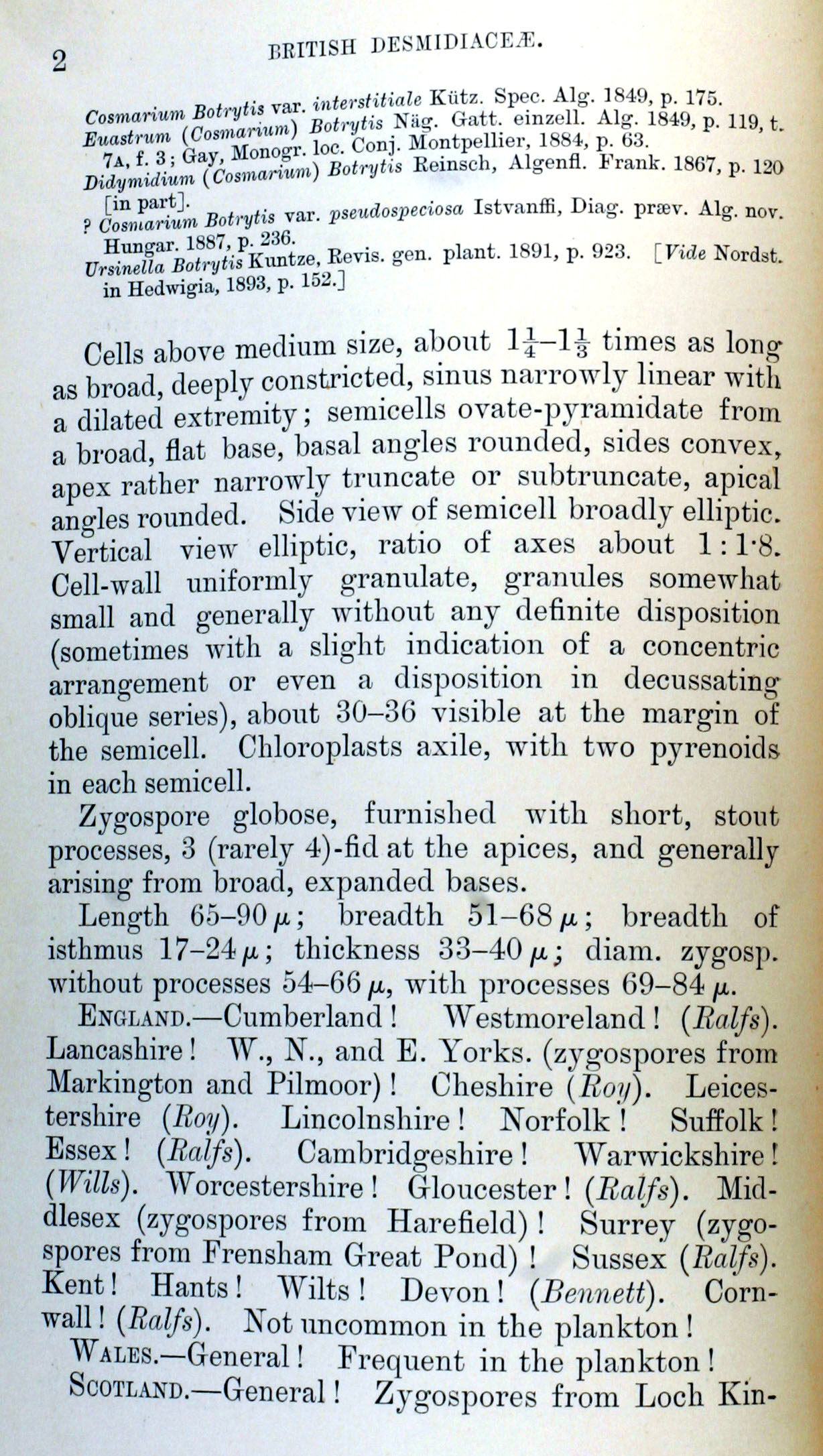 2 BRITISH DESMIDIACEÆ.

Cosmarium Botrytis var. interstitiale Kütz. Spec. Alg. 1849, p. 175.
Euastrum (Cosmarium) Botrytis Näg. Gatt. einzell. Alg. 1849, p. 119, t. 7A, f. 3; Gay, Monogr. loc. Conj. Montpellier, 1884, p. 63.
Didymidium (Cosmarium) Botrytis Reinsch, Algenfl. Frank. 1867, p. 120 [in part].
? Cosmarium Botrytis var. pseudospeciosa Istvanffi, Diag. præv. Alg. nov. Hungar. 1887, p. 236.
Ursinella Botrytis Kuntze, Revis. gen. plant. 1891, p. 923. [Vide Nordst. in Hedwigia, 1893, p. 152.]

Cells above medium size, about $1\frac{1}{4}$–$1\frac{1}{3}$ times as long as broad, deeply constricted, sinus narrowly linear with a dilated extremity; semicells ovate-pyramidate from a broad, flat base, basal angles rounded, sides convex, apex rather narrowly truncate or subtruncate, apical angles rounded. Side view of semicell broadly elliptic. Vertical view elliptic, ratio of axes about 1 : 1·8. Cell-wall uniformly granulate, granules somewhat small and generally without any definite disposition (sometimes with a slight indication of a concentric arrangement or even a disposition in decussating oblique series), about 30–36 visible at the margin of the semicell. Chloroplasts axile, with two pyrenoids in each semicell.

Zygospore globose, furnished with short, stout processes, 3 (rarely 4)-fid at the apices, and generally arising from broad, expanded bases.

Length 65–90 $\mu$; breadth 51–68 $\mu$; breadth of isthmus 17–24 $\mu$; thickness 33–40 $\mu$; diam. zygosp. without processes 54–66 $\mu$, with processes 69–84 $\mu$.

ENGLAND.—Cumberland! Westmoreland! (Ralfs). Lancashire! W., N., and E. Yorks. (zygospores from Markington and Pilmoor)! Cheshire (Roy). Leicestershire (Roy). Lincolnshire! Norfolk! Suffolk! Essex! (Ralfs). Cambridgeshire! Warwickshire! (Wills). Worcestershire! Gloucester! (Ralfs). Middlesex (zygospores from Harefield)! Surrey (zygospores from Frensham Great Pond)! Sussex (Ralfs). Kent! Hants! Wilts! Devon! (Bennett). Cornwall! (Ralfs). Not uncommon in the plankton!

WALES.—General! Frequent in the plankton!

SCOTLAND.—General! Zygospores from Loch Kin-